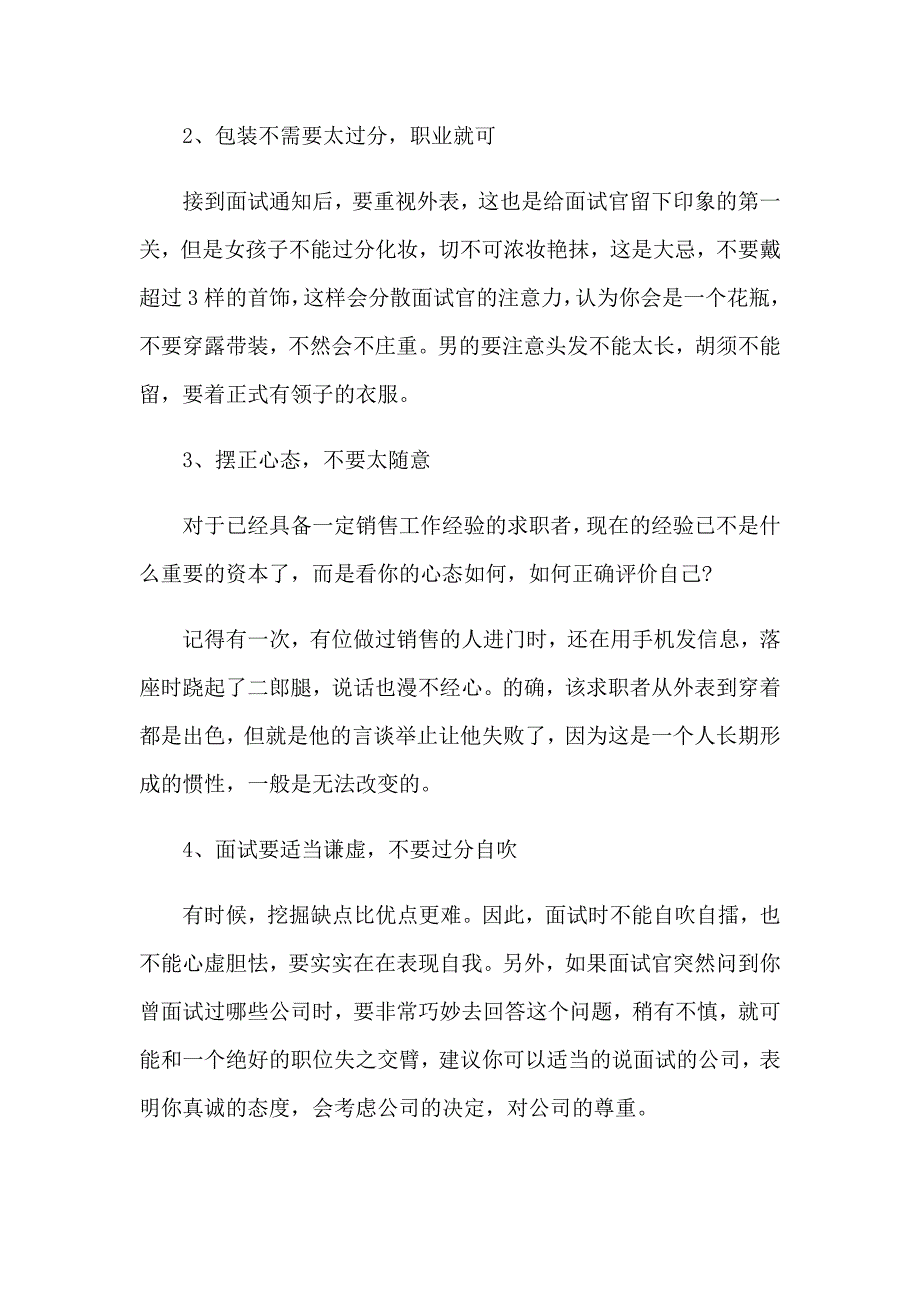 2、包装不需要太过分，职业就可

接到面试通知后，要重视外表，这也是给面试官留下印象的第一关，但是女孩子不能过分化妆，切不可浓妆艳抹，这是大忌，不要戴超过3样的首饰，这样会分散面试官的注意力，认为你会是一个花瓶，不要穿露带装，不然会不庄重。男的要注意头发不能太长，胡须不能留，要着正式有领子的衣服。

3、摆正心态，不要太随意

对于已经具备一定销售工作经验的求职者，现在的经验已不是什么重要的资本了，而是看你的心态如何，如何正确评价自己?

记得有一次，有位做过销售的人进门时，还在用手机发信息，落座时跷起了二郎腿，说话也漫不经心。的确，该求职者从外表到穿着都是出色，但就是他的言谈举止让他失败了，因为这是一个人长期形成的惯性，一般是无法改变的。

4、面试要适当谦虚，不要过分自吹

有时候，挖掘缺点比优点更难。因此，面试时不能自吹自擂，也不能心虚胆怯，要实实在在表现自我。另外，如果面试官突然问到你曾面试过哪些公司时，要非常巧妙去回答这个问题，稍有不慎，就可能和一个绝好的职位失之交臂，建议你可以适当的说面试的公司，表明你真诚的态度，会考虑公司的决定，对公司的尊重。